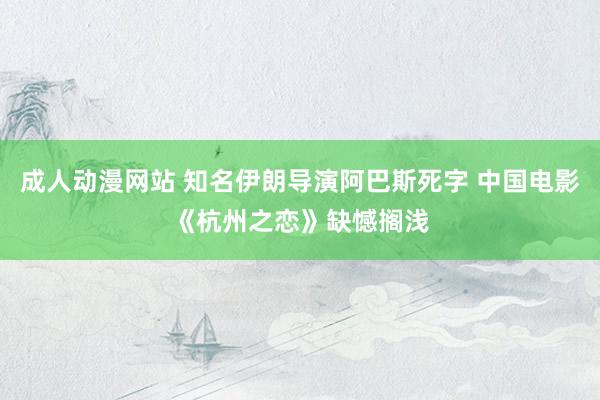 成人动漫网站 知名伊朗导演阿巴斯死字 中国电影《杭州之恋》缺憾搁浅